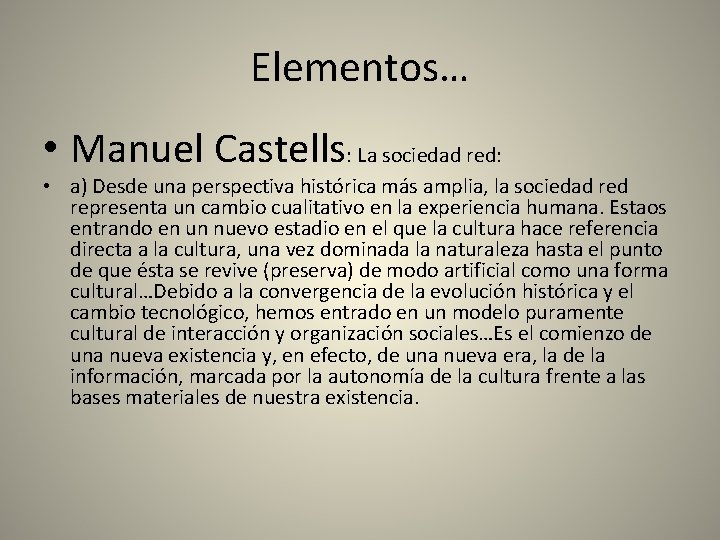 Elementos…

• Manuel Castells: La sociedad red:

• a) Desde una perspectiva histórica más amplia, la sociedad red representa un cambio cualitativo en la experiencia humana. Estaos entrando en un nuevo estadio en el que la cultura hace referencia directa a la cultura, una vez dominada la naturaleza hasta el punto de que ésta se revive (preserva) de modo artificial como una forma cultural…Debido a la convergencia de la evolución histórica y el cambio tecnológico, hemos entrado en un modelo puramente cultural de interacción y organización sociales…Es el comienzo de una nueva existencia y, en efecto, de una nueva era, la de la información, marcada por la autonomía de la cultura frente a las bases materiales de nuestra existencia.